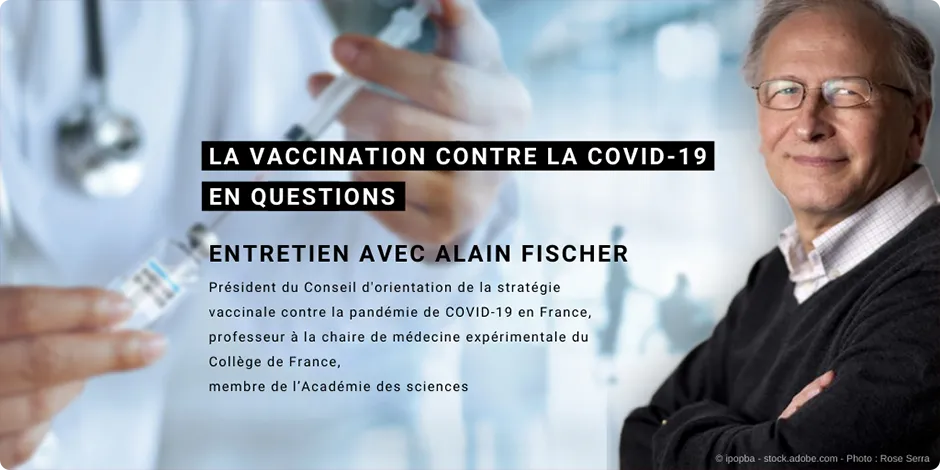 LA VACCINATION CONTRE LA COVID-19 EN QUESTIONS

ENTRETIEN AVEC ALAIN FISCHER

Président du Conseil d'orientation de la stratégie vaccinale contre la pandémie de COVID-19 en France, professeur à la chaire de médecine expérimentale du Collège de France, membre de l'Académie des sciences

© ipopba - stock.adobe.com - Photo : Rose Serra